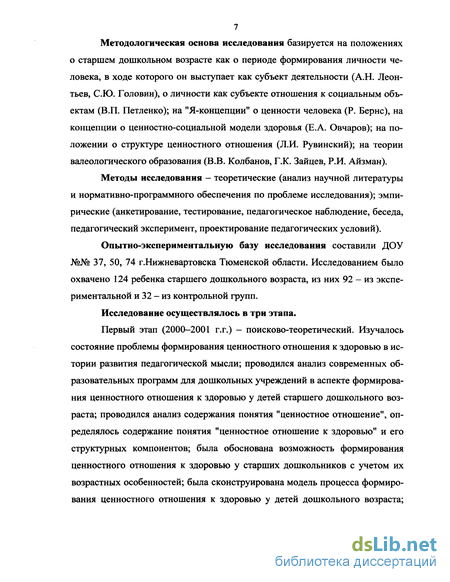 7

Методологическая основа исследования базируется на положениях о старшем дошкольном возрасте как о периоде формирования личности человека, в ходе которого он выступает как субъект деятельности (А.Н. Леонтьев, С.Ю. Головин), о личности как субъекте отношения к социальным объектам (В.П. Петленко); на "Я-концепции" о ценности человека (Р. Бернс), на концепции о ценностно-социальной модели здоровья (Е.А. Овчаров); на положении о структуре ценностного отношения (Л.И. Рувинский); на теории валеологического образования (В.В. Колбанов, Г.К. Зайцев, Р.И. Айзман).

Методы исследования – теоретические (анализ научной литературы и нормативно-программного обеспечения по проблеме исследования); эмпирические (анкетирование, тестирование, педагогическое наблюдение, беседа, педагогический эксперимент, проектирование педагогических условий).

Опытно-экспериментальную базу исследования составили ДОУ №№ 37, 50, 74 г.Нижневартовска Тюменской области. Исследованием было охвачено 124 ребенка старшего дошкольного возраста, из них 92 – из экспериментальной и 32 – из контрольной групп.

Исследование осуществлялось в три этапа.

Первый этап (2000–2001 г.г.) – поисково-теоретический. Изучалось состояние проблемы формирования ценностного отношения к здоровью в истории развития педагогической мысли; проводился анализ современных образовательных программ для дошкольных учреждений в аспекте формирования ценностного отношения к здоровью у детей старшего дошкольного возраста; проводился анализ содержания понятия "ценностное отношение", определялось содержание понятия "ценностное отношение к здоровью" и его структурных компонентов; была обоснована возможность формирования ценностного отношения к здоровью у старших дошкольников с учетом их возрастных особенностей; была сконструирована модель процесса формирования ценностного отношения к здоровью у детей дошкольного возраста;

dsLib.net
библиотека диссертаций